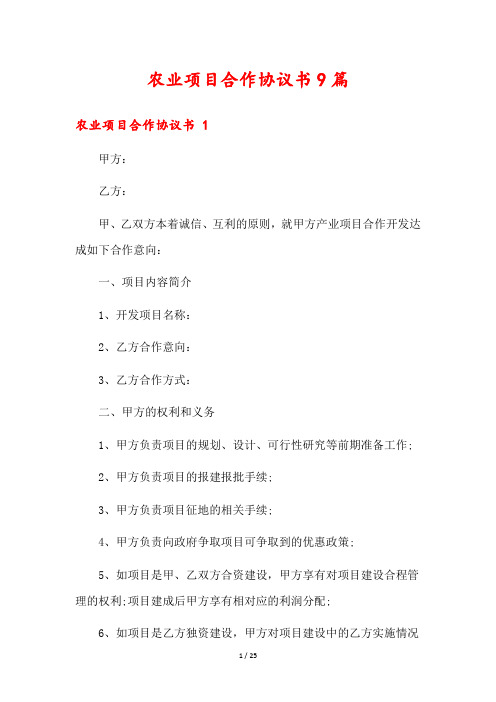 农业项目合作协议书9篇

农业项目合作协议书 1

甲方：

乙方：

甲、乙双方本着诚信、互利的原则，就甲方产业项目合作开发达成如下合作意向：

一、项目内容简介

1、开发项目名称：

2、乙方合作意向：

3、乙方合作方式：

二、甲方的权利和义务

1、甲方负责项目的规划、设计、可行性研究等前期准备工作；

2、甲方负责项目的报建报批手续；

3、甲方负责项目征地的相关手续；

4、甲方负责向政府争取项目可争取到的优惠政策；

5、如项目是甲、乙双方合资建设，甲方享有对项目建设合程管理的权利;项目建成后甲方享有相对应的利润分配；

6、如项目是乙方独资建设，甲方对项目建设中的乙方实施情况

1 / 25